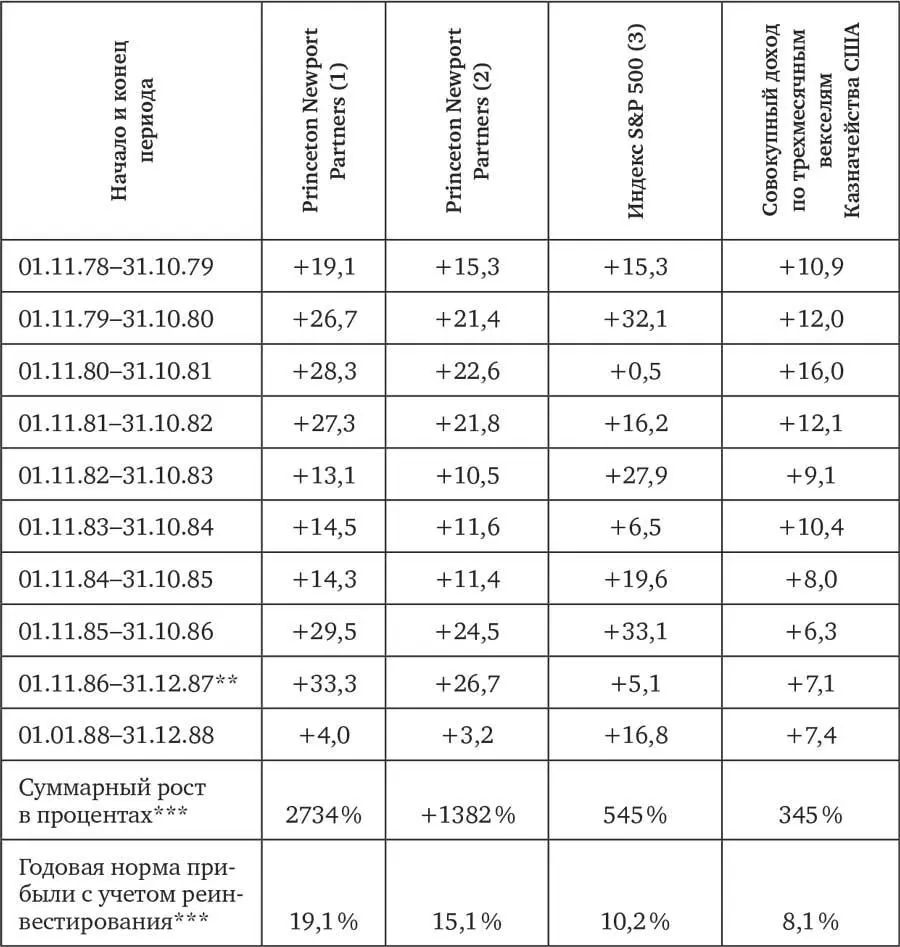 | Начало и конец периода | Princeton Newport Partners (1) | Princeton Newport Partners (2) | Индекс S&P 500 (3) | Совокупный доход по трехмесячным векселям Казначейства США |
|---|---|---|---|---|
| 01.11.78–31.10.79 | +19,1 | +15,3 | +15,3 | +10,9 |
| 01.11.79–31.10.80 | +26,7 | +21,4 | +32,1 | +12,0 |
| 01.11.80–31.10.81 | +28,3 | +22,6 | +0,5 | +16,0 |
| 01.11.81–31.10.82 | +27,3 | +21,8 | +16,2 | +12,1 |
| 01.11.82–31.10.83 | +13,1 | +10,5 | +27,9 | +9,1 |
| 01.11.83–31.10.84 | +14,5 | +11,6 | +6,5 | +10,4 |
| 01.11.84–31.10.85 | +14,3 | +11,4 | +19,6 | +8,0 |
| 01.11.85–31.10.86 | +29,5 | +24,5 | +33,1 | +6,3 |
| 01.11.86–31.12.87** | +33,3 | +26,7 | +5,1 | +7,1 |
| 01.01.88–31.12.88 | +4,0 | +3,2 | +16,8 | +7,4 |
| Суммарный рост в процентах*** | 2734% | +1382% | 545% | 345% |
| Годовая норма прибыли с учетом реинвестирования*** | 19,1% | 15,1% | 10,2% | 8,1% |